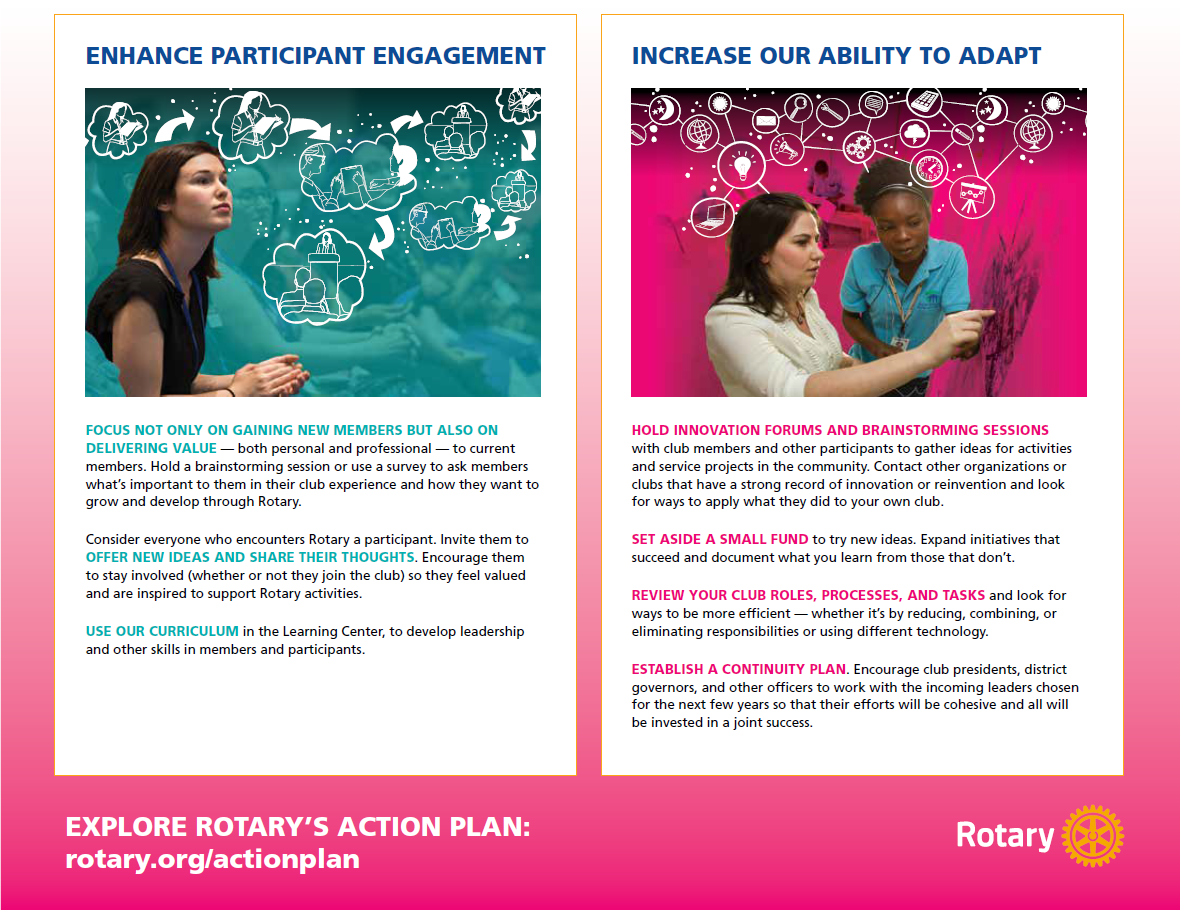 ENHANCE PARTICIPANT ENGAGEMENT

FOCUS NOT ONLY ON GAINING NEW MEMBERS BUT ALSO ON DELIVERING VALUE — both personal and professional — to current members. Hold a brainstorming session or use a survey to ask members what's important to them in their club experience and how they want to grow and develop through Rotary.

Consider everyone who encounters Rotary a participant. Invite them to OFFER NEW IDEAS AND SHARE THEIR THOUGHTS. Encourage them to stay involved (whether or not they join the club) so they feel valued and are inspired to support Rotary activities.

USE OUR CURRICULUM in the Learning Center, to develop leadership and other skills in members and participants.

INCREASE OUR ABILITY TO ADAPT

HOLD INNOVATION FORUMS AND BRAINSTORMING SESSIONS with club members and other participants to gather ideas for activities and service projects in the community. Contact other organizations or clubs that have a strong record of innovation or reinvention and look for ways to apply what they did to your own club.

SET ASIDE A SMALL FUND to try new ideas. Expand initiatives that succeed and document what you learn from those that don't.

REVIEW YOUR CLUB ROLES, PROCESSES, AND TASKS and look for ways to be more efficient — whether it's by reducing, combining, or eliminating responsibilities or using different technology.

ESTABLISH A CONTINUITY PLAN. Encourage club presidents, district governors, and other officers to work with the incoming leaders chosen for the next few years so that their efforts will be cohesive and all will be invested in a joint success.

EXPLORE ROTARY'S ACTION PLAN:
rotary.org/actionplan

Rotary